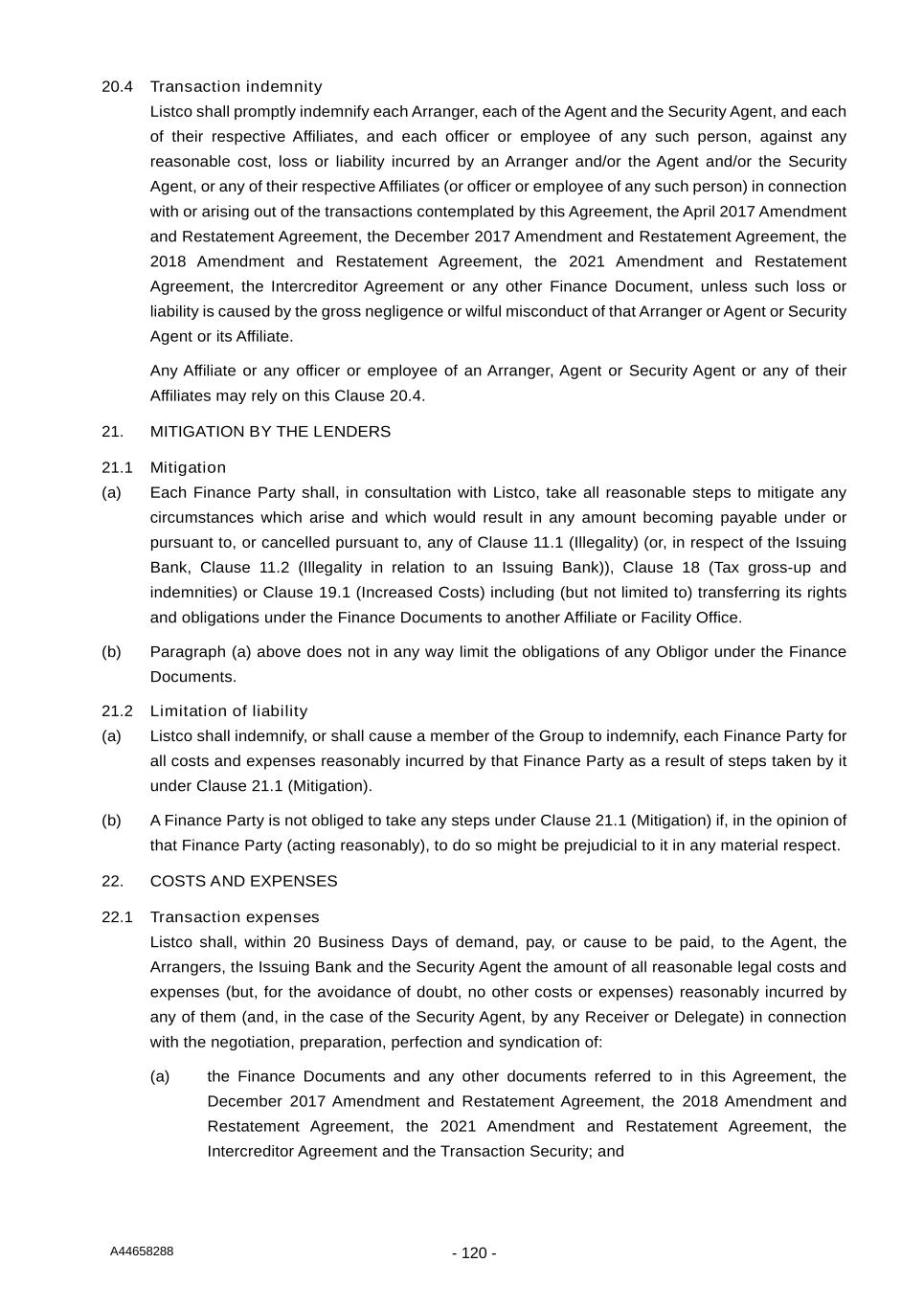 20.4 Transaction indemnity

Listco shall promptly indemnify each Arranger, each of the Agent and the Security Agent, and each of their respective Affiliates, and each officer or employee of any such person, against any reasonable cost, loss or liability incurred by an Arranger and/or the Agent and/or the Security Agent, or any of their respective Affiliates (or officer or employee of any such person) in connection with or arising out of the transactions contemplated by this Agreement, the April 2017 Amendment and Restatement Agreement, the December 2017 Amendment and Restatement Agreement, the 2018 Amendment and Restatement Agreement, the 2021 Amendment and Restatement Agreement, the Intercreditor Agreement or any other Finance Document, unless such loss or liability is caused by the gross negligence or wilful misconduct of that Arranger or Agent or Security Agent or its Affiliate.

Any Affiliate or any officer or employee of an Arranger, Agent or Security Agent or any of their Affiliates may rely on this Clause 20.4.

21. MITIGATION BY THE LENDERS

21.1 Mitigation

(a) Each Finance Party shall, in consultation with Listco, take all reasonable steps to mitigate any circumstances which arise and which would result in any amount becoming payable under or pursuant to, or cancelled pursuant to, any of Clause 11.1 (Illegality) (or, in respect of the Issuing Bank, Clause 11.2 (Illegality in relation to an Issuing Bank)), Clause 18 (Tax gross-up and indemnities) or Clause 19.1 (Increased Costs) including (but not limited to) transferring its rights and obligations under the Finance Documents to another Affiliate or Facility Office.

(b) Paragraph (a) above does not in any way limit the obligations of any Obligor under the Finance Documents.

21.2 Limitation of liability

(a) Listco shall indemnify, or shall cause a member of the Group to indemnify, each Finance Party for all costs and expenses reasonably incurred by that Finance Party as a result of steps taken by it under Clause 21.1 (Mitigation).

(b) A Finance Party is not obliged to take any steps under Clause 21.1 (Mitigation) if, in the opinion of that Finance Party (acting reasonably), to do so might be prejudicial to it in any material respect.

22. COSTS AND EXPENSES

22.1 Transaction expenses

Listco shall, within 20 Business Days of demand, pay, or cause to be paid, to the Agent, the Arrangers, the Issuing Bank and the Security Agent the amount of all reasonable legal costs and expenses (but, for the avoidance of doubt, no other costs or expenses) reasonably incurred by any of them (and, in the case of the Security Agent, by any Receiver or Delegate) in connection with the negotiation, preparation, perfection and syndication of:

(a) the Finance Documents and any other documents referred to in this Agreement, the December 2017 Amendment and Restatement Agreement, the 2018 Amendment and Restatement Agreement, the 2021 Amendment and Restatement Agreement, the Intercreditor Agreement and the Transaction Security; and

A44658288

- 120 -